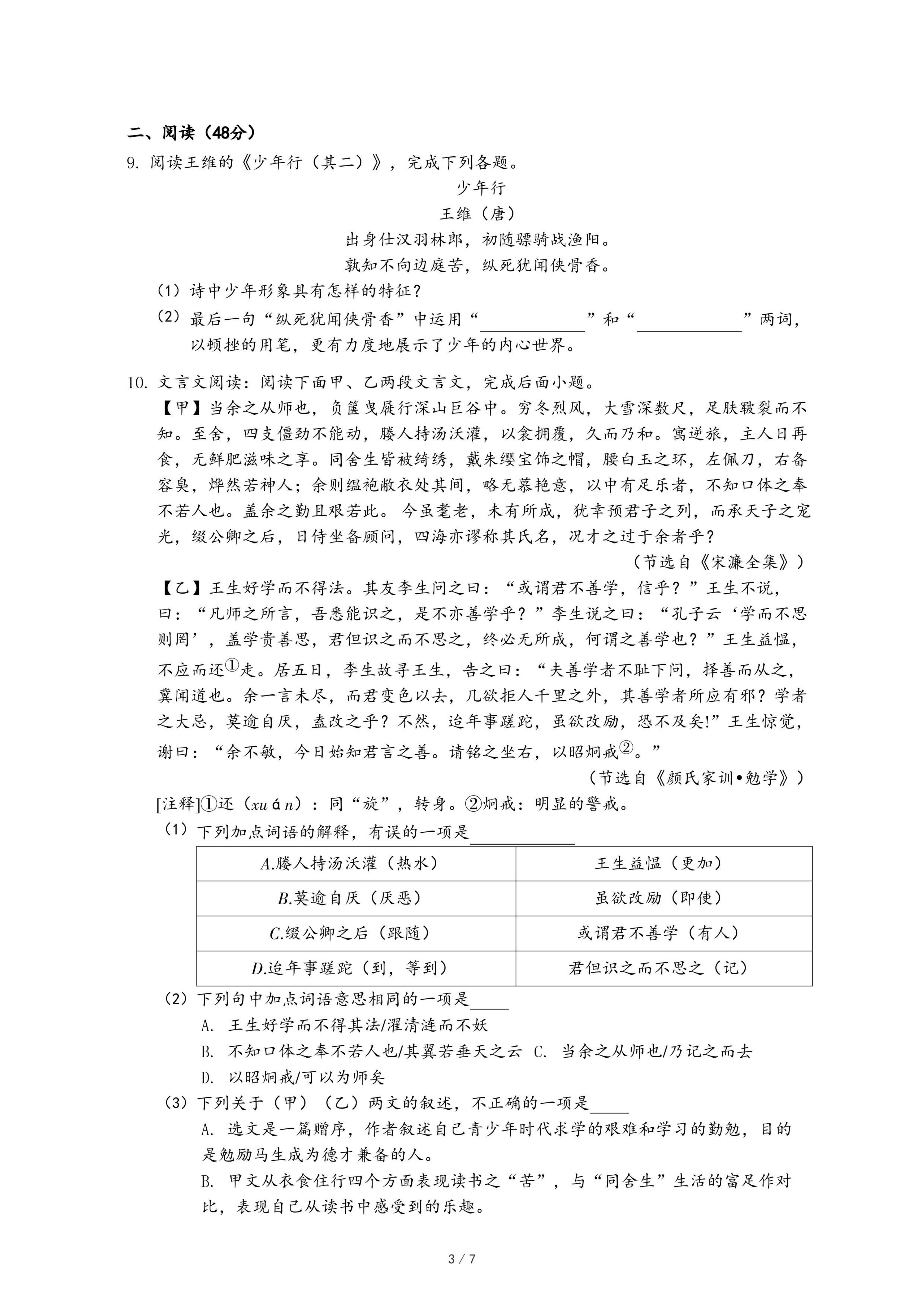 二、阅读（48分）

9. 阅读王维的《少年行（其二）》，完成下列各题。

少年行

王维（唐）

出身仕汉羽林郎，初随骠骑战渔阳。

孰知不向边庭苦，纵死犹闻侠骨香。

（1）诗中少年形象具有怎样的特征？

（2）最后一句“纵死犹闻侠骨香”中运用“____________”和“____________”两词，以顿挫的用笔，更有力度地展示了少年的内心世界。

10. 文言文阅读：阅读下面甲、乙两段文言文，完成后面小题。

【甲】当余之从师也，负箧曳屣行深山巨谷中。穷冬烈风，大雪深数尺，足肤皲裂而不知。至舍，四支僵劲不能动，媵人持汤沃灌，以衾拥覆，久而乃和。寓逆旅，主人日再食，无鲜肥滋味之享。同舍生皆被绮绣，戴朱缨宝饰之帽，腰白玉之环，左佩刀，右备容臭，烨然若神人；余则缊袍敝衣处其间，略无慕艳意，以中有足乐者，不知口体之奉不若人也。盖余之勤且艰若此。今虽耄老，未有所成，犹幸预君子之列，而承天子之宠光，缀公卿之后，日侍坐备顾问，四海亦谬称其氏名，况才之过于余者乎？

（节选自《宋濂全集》）

【乙】王生好学而不得法。其友李生问之曰：“或谓君不善学，信乎？”王生不说，曰：“凡师之所言，吾悉能识之，是不亦善学乎？”李生说之曰：“孔子云‘学而不思则罔’，盖学贵善思，君但识之而不思之，终必无所成，何谓之善学也？”王生益愠，不应而还①走。居五日，李生故寻王生，告之曰：“夫善学者不耻下问，择善而从之，冀闻道也。余一言未尽，而君变色以去，几欲拒人千里之外，其善学者所应有邪？学者之大忌，莫逾自厌，盍改之乎？不然，迨年事蹉跎，虽欲改励，恐不及矣!”王生惊觉，谢曰：“余不敏，今日始知君言之善。请铭之坐右，以昭炯戒②。”

（节选自《颜氏家训•勉学》）

[注释]①还（xuán）：同“旋”，转身。②炯戒：明显的警戒。

（1）下列加点词语的解释，有误的一项是____________

| A.媵人持汤沃灌（热水） | 王生益愠（更加） |
|---|---|
| B.莫逾自厌（厌恶） | 虽欲改励（即使） |
| C.缀公卿之后（跟随） | 或谓君不善学（有人） |
| D.迨年事蹉跎（到，等到） | 君但识之而不思之（记） |

（2）下列句中加点词语意思相同的一项是_____

A. 王生好学而不得其法/濯清涟而不妖

B. 不知口体之奉不若人也/其翼若垂天之云 C. 当余之从师也/乃记之而去

D. 以昭炯戒/可以为师矣

（3）下列关于（甲）（乙）两文的叙述，不正确的一项是_____

A. 选文是一篇赠序，作者叙述自己青少年时代求学的艰难和学习的勤勉，目的是勉励马生成为德才兼备的人。

B. 甲文从衣食住行四个方面表现读书之“苦”，与“同舍生”生活的富足作对比，表现自己从读书中感受到的乐趣。

3 / 7